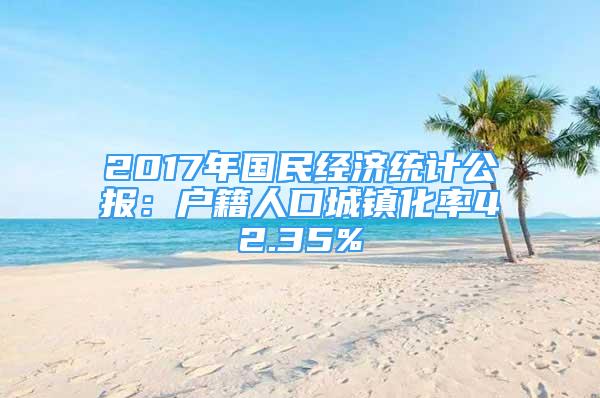 2017年国民经济统计公报：户籍人口城镇化率42.35%